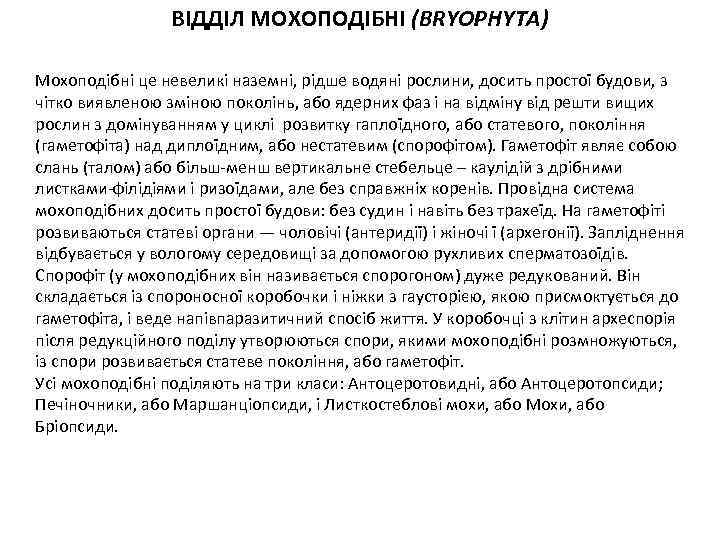 ВІДДІЛ МОХОПОДІБНІ (BRYOPHYTA)

Мохоподібні це невеликі наземні, рідше водяні рослини, досить простої будови, з чітко виявленою зміною поколінь, або ядерних фаз і на відміну від решти вищих рослин з домінуванням у циклі розвитку гаплоїдного, або статевого, покоління (гаметофіта) над диплоїдним, або нестатевим (спорофітом). Гаметофіт являє собою слань (талом) або більш-менш вертикальне стебельце – каулідій з дрібними листками-філідіями і ризоїдами, але без справжніх коренів. Провідна система мохоподібних досить простої будови: без судин і навіть без трахеїд. На гаметофіті розвиваються статеві органи — чоловічі (антеридії) і жіночі ї (архегонії). Запліднення відбувається у вологому середовищі за допомогою рухливих сперматозоїдів. Спорофіт (у мохоподібних він називається спорогоном) дуже редукований. Він складається із спороносної коробочки і ніжки з гаусторією, якою присмоктується до гаметофіта, і веде напівпаразитичний спосіб життя. У коробочці з клітин археспорія після редукційного поділу утворюються спори, якими мохоподібні розмножуються, із спори розвивається статеве покоління, або гаметофіт.
Усі мохоподібні поділяють на три класи: Антоцеротовидні, або Антоцеротопсиди; Печіночники, або Маршанціопсиди, і Листкостеблові мохи, або Мохи, або Бріопсиди.